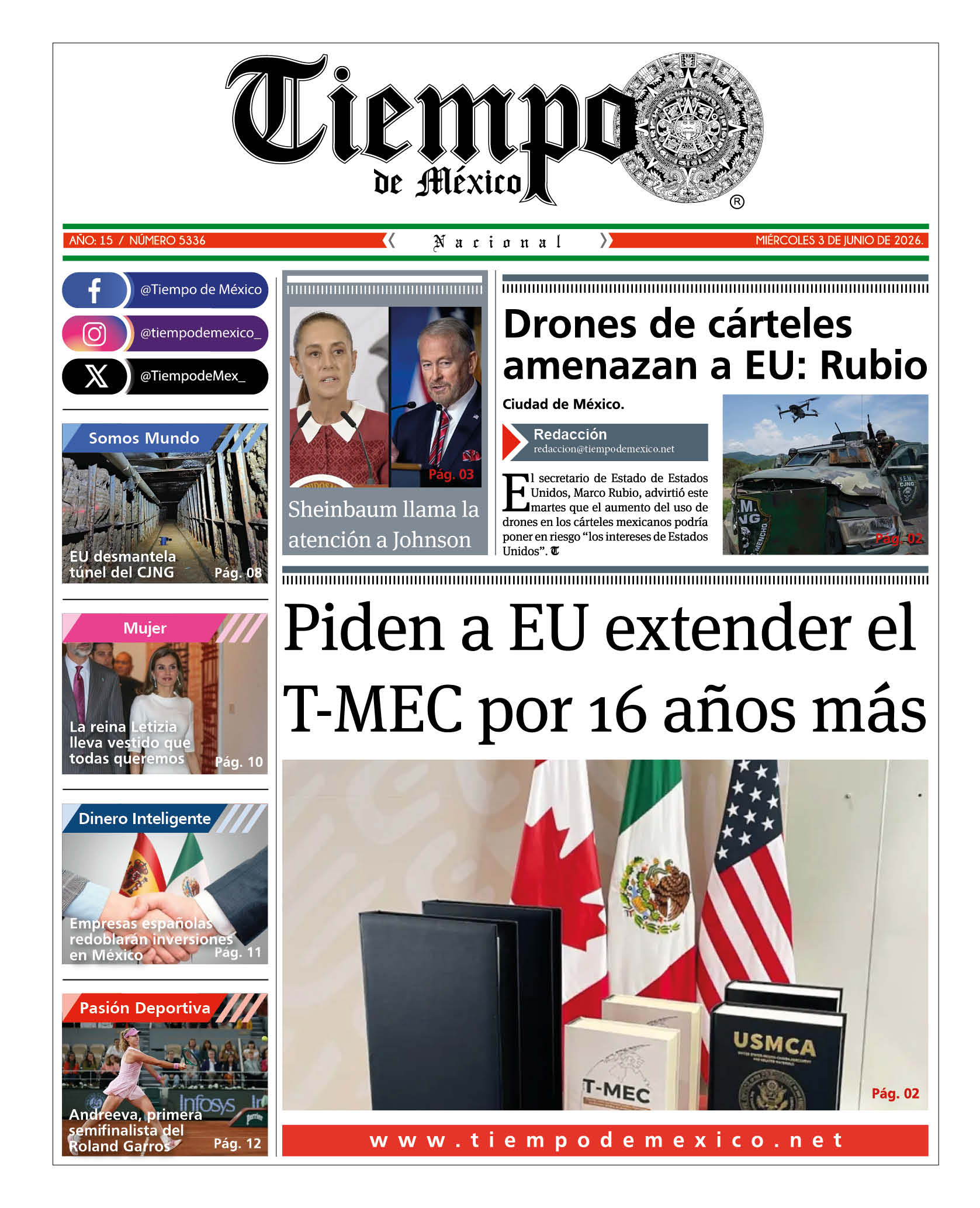 Tiempo
de México
®

AÑO: 15 / NÚMERO 5336

Nacional

MIÉRCOLES 3 DE JUNIO DE 2026.

@Tiempo de México

@tiempodemexico_

@TiempodeMex_

Somos Mundo

EU desmantela túnel del CJNG

Pág. 08

Mujer

La reina Letizia lleva vestido que todas queremos

Pág. 10

Dinero Inteligente

Empresas españolas redoblarán inversiones en México

Pág. 11

Pasión Deportiva

Andreeva, primera semifinalista del Roland Garros

Pág. 12

Pág. 03

Sheinbaum llama la atención a Johnson

Drones de cárteles amenazan a EU: Rubio

Ciudad de México.

Redacción
redaccion@tiempodemexico.net

El secretario de Estado de Estados Unidos, Marco Rubio, advirtió este martes que el aumento del uso de drones en los cárteles mexicanos podría poner en riesgo "los intereses de Estados Unidos".

Pág. 02

Piden a EU extender el T-MEC por 16 años más

T-MEC

USMCA

Pág. 02

www.tiempodemexico.net